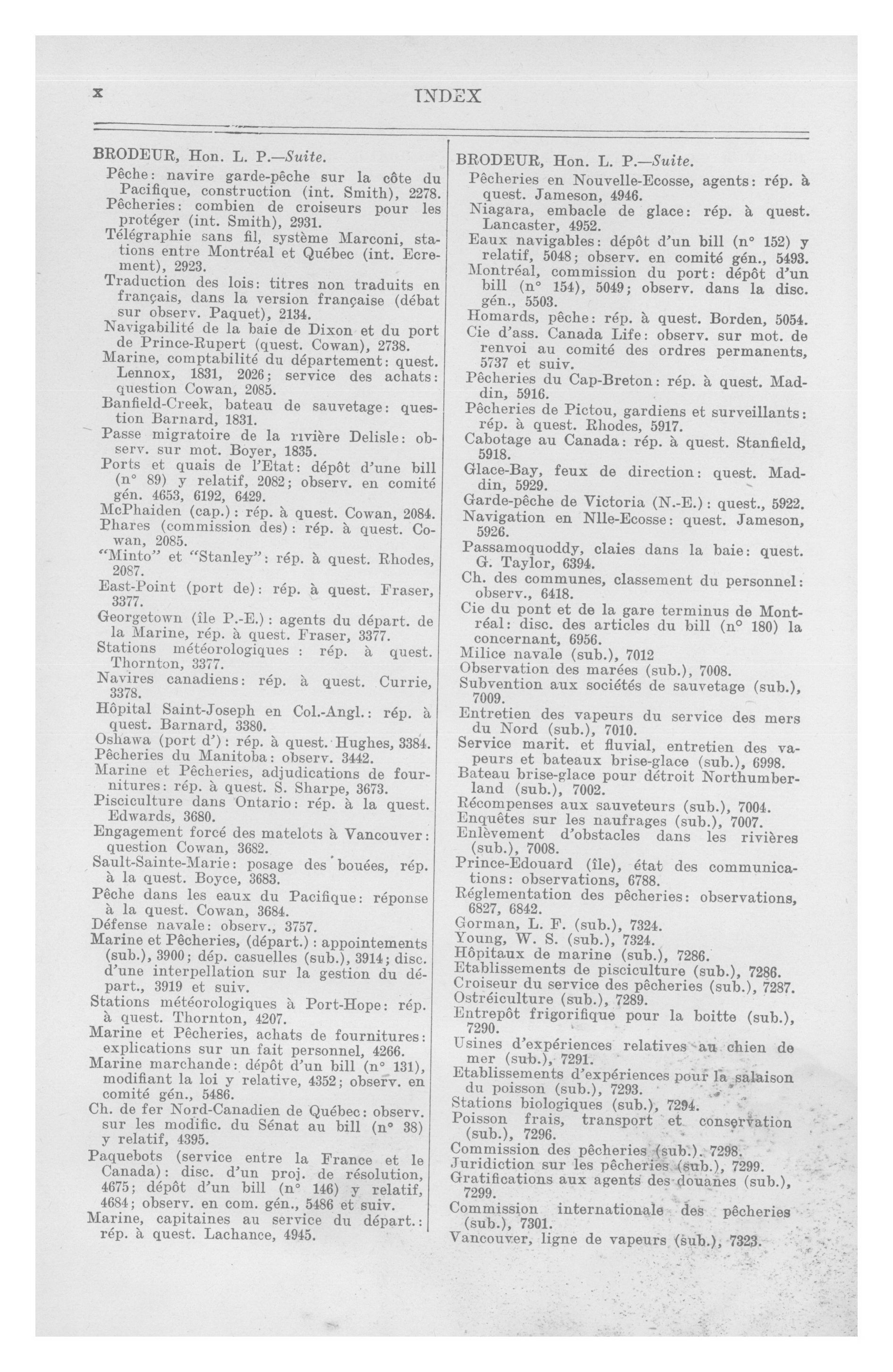 x

INDEX

BRODEUR, Hon. L. P.—Suite.

Pêche: navire garde-pêche sur la côte du Pacifique, construction (int. Smith), 2278.

Pêcheries: combien de croiseurs pour les protéger (int. Smith), 2931.

Télégraphie sans fil, système Marconi, stations entre Montréal et Québec (int. Ecrement), 2923.

Traduction des lois: titres non traduits en français, dans la version française (débat sur observ. Paquet), 2134.

Navigabilité de la baie de Dixon et du port de Prince-Rupert (quest. Cowan), 2738.

Marine, comptabilité du département: quest. Lennox, 1831, 2026; service des achats: question Cowan, 2085.

Banfield-Creek, bateau de sauvetage: question Barnard, 1831.

Passe migratoire de la rivière Delisle: observ. sur mot. Boyer, 1835.

Ports et quais de l'Etat: dépôt d'une bill (n° 89) y relatif, 2082; observ. en comité gén. 4653, 6192, 6429.

McPhaiden (cap.): rép. à quest. Cowan, 2084.

Phares (commission des): rép. à quest. Cowan, 2085.

"Minto" et "Stanley": rép. à quest. Rhodes, 2087.

East-Point (port de): rép. à quest. Fraser, 3377.

Georgetown (île P.-E.): agents du départ. de la Marine, rép. à quest. Fraser, 3377.

Stations météorologiques : rép. à quest. Thornton, 3377.

Navires canadiens: rép. à quest. Currie, 3378.

Hôpital Saint-Joseph en Col.-Angl.: rép. à quest. Barnard, 3380.

Oshawa (port d'): rép. à quest. Hughes, 3384.

Pêcheries du Manitoba: observ. 3442.

Marine et Pêcheries, adjudications de fournitures: rép. à quest. S. Sharpe, 3673.

Pisciculture dans Ontario: rép. à la quest. Edwards, 3680.

Engagement forcé des matelots à Vancouver: question Cowan, 3682.

Sault-Sainte-Marie: posage des bouées, rép. à la quest. Boyce, 3683.

Pêche dans les eaux du Pacifique: réponse à la quest. Cowan, 3684.

Défense navale: observ., 3757.

Marine et Pêcheries, (départ.): appointements (sub.), 3900; dép. casuelles (sub.), 3914; disc. d'une interpellation sur la gestion du départ., 3919 et suiv.

Stations météorologiques à Port-Hope: rép. à quest. Thornton, 4207.

Marine et Pêcheries, achats de fournitures: explications sur un fait personnel, 4266.

Marine marchande: dépôt d'un bill (n° 131), modifiant la loi y relative, 4352; observ. en comité gén., 5486.

Ch. de fer Nord-Canadien de Québec: observ. sur les modific. du Sénat au bill (n° 38) y relatif, 4395.

Paquebots (service entre la France et le Canada): disc. d'un proj. de résolution, 4675; dépôt d'un bill (n° 146) y relatif, 4684; observ. en com. gén., 5486 et suiv.

Marine, capitaines au service du départ.: rép. à quest. Lachance, 4945.

BRODEUR, Hon. L. P.—Suite.

Pêcheries en Nouvelle-Ecosse, agents: rép. à quest. Jameson, 4946.

Niagara, embacle de glace: rép. à quest. Lancaster, 4952.

Eaux navigables: dépôt d'un bill (n° 152) y relatif, 5048; observ. en comité gén., 5493.

Montréal, commission du port: dépôt d'un bill (n° 154), 5049; observ. dans la disc. gén., 5503.

Homards, pêche: rép. à quest. Borden, 5054.

Cie d'ass. Canada Life: observ. sur mot. de renvoi au comité des ordres permanents, 5737 et suiv.

Pêcheries du Cap-Breton: rép. à quest. Maddin, 5916.

Pêcheries de Pictou, gardiens et surveillants: rép. à quest. Rhodes, 5917.

Cabotage au Canada: rép. à quest. Stanfield, 5918.

Glace-Bay, feux de direction: quest. Maddin, 5929.

Garde-pêche de Victoria (N.-E.): quest., 5922.

Navigation en Nlle-Ecosse: quest. Jameson, 5926.

Passamoquoddy, claies dans la baie: quest. G. Taylor, 6394.

Ch. des communes, classement du personnel: observ., 6418.

Cie du pont et de la gare terminus de Montréal: disc. des articles du bill (n° 180) la concernant, 6956.

Milice navale (sub.), 7012

Observation des marées (sub.), 7008.

Subvention aux sociétés de sauvetage (sub.), 7009.

Entretien des vapeurs du service des mers du Nord (sub.), 7010.

Service marit. et fluvial, entretien des vapeurs et bateaux brise-glace (sub.), 6998.

Bateau brise-glace pour détroit Northumberland (sub.), 7002.

Récompenses aux sauveteurs (sub.), 7004.

Enquêtes sur les naufrages (sub.), 7007.

Enlèvement d'obstacles dans les rivières (sub.), 7008.

Prince-Edouard (île), état des communications: observations, 6788.

Réglementation des pêcheries: observations, 6827, 6842.

Gorman, L. F. (sub.), 7324.

Young, W. S. (sub.), 7324.

Hôpitaux de marine (sub.), 7286.

Etablissements de pisciculture (sub.), 7286.

Croiseur du service des pêcheries (sub.), 7287.

Ostréiculture (sub.), 7289.

Entrepôt frigorifique pour la boitte (sub.), 7290.

Usines d'expériences relatives au chien de mer (sub.), 7291.

Etablissements d'expériences pour la salaison du poisson (sub.), 7293.

Stations biologiques (sub.), 7294.

Poisson frais, transport et conservation (sub.), 7296.

Commission des pêcheries (sub.). 7298.

Juridiction sur les pêcheries (sub.), 7299.

Gratifications aux agents des douanes (sub.), 7299.

Commission internationale des pêcheries (sub.), 7301.

Vancouver, ligne de vapeurs (sub.), 7323.